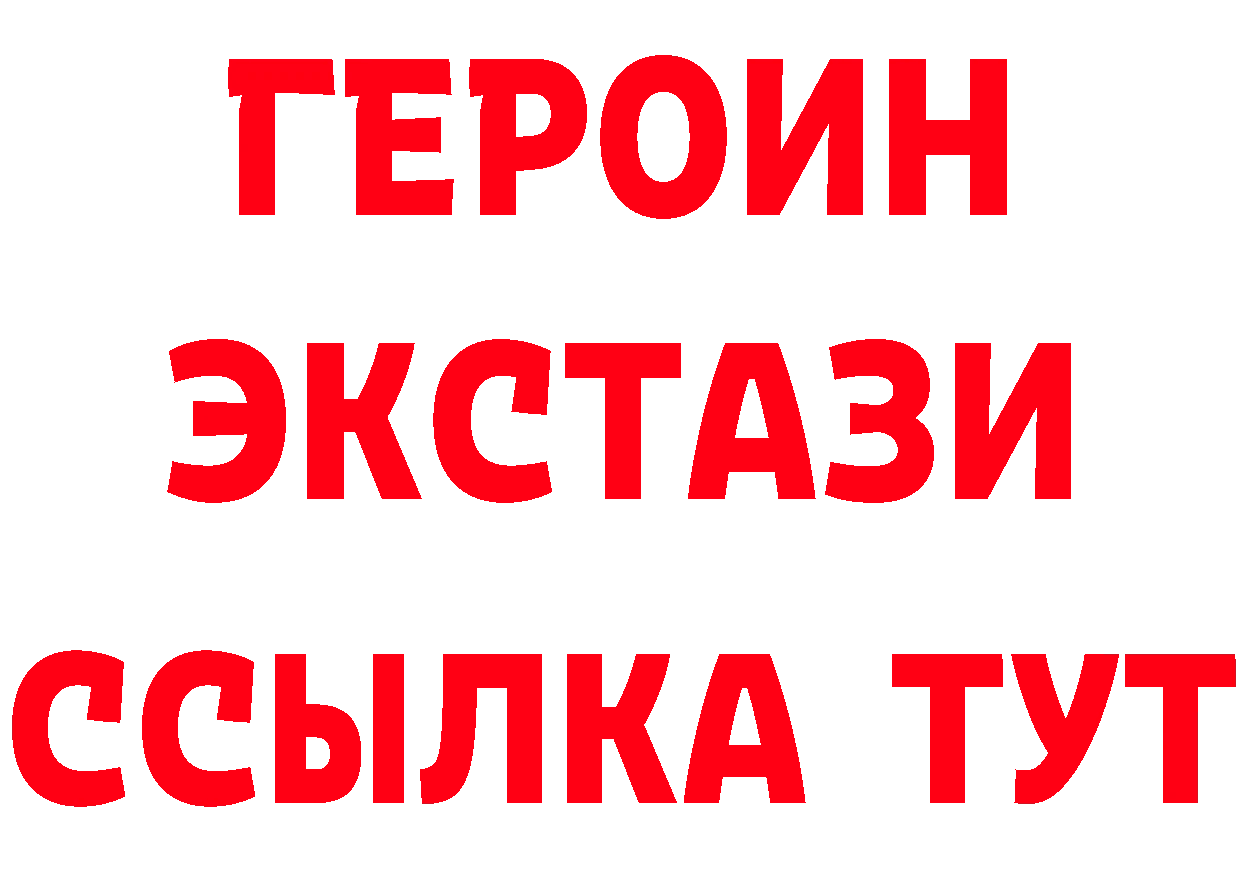 ГЕРОИН ЭКСТАЗИ ССЫЛКА ТУТ